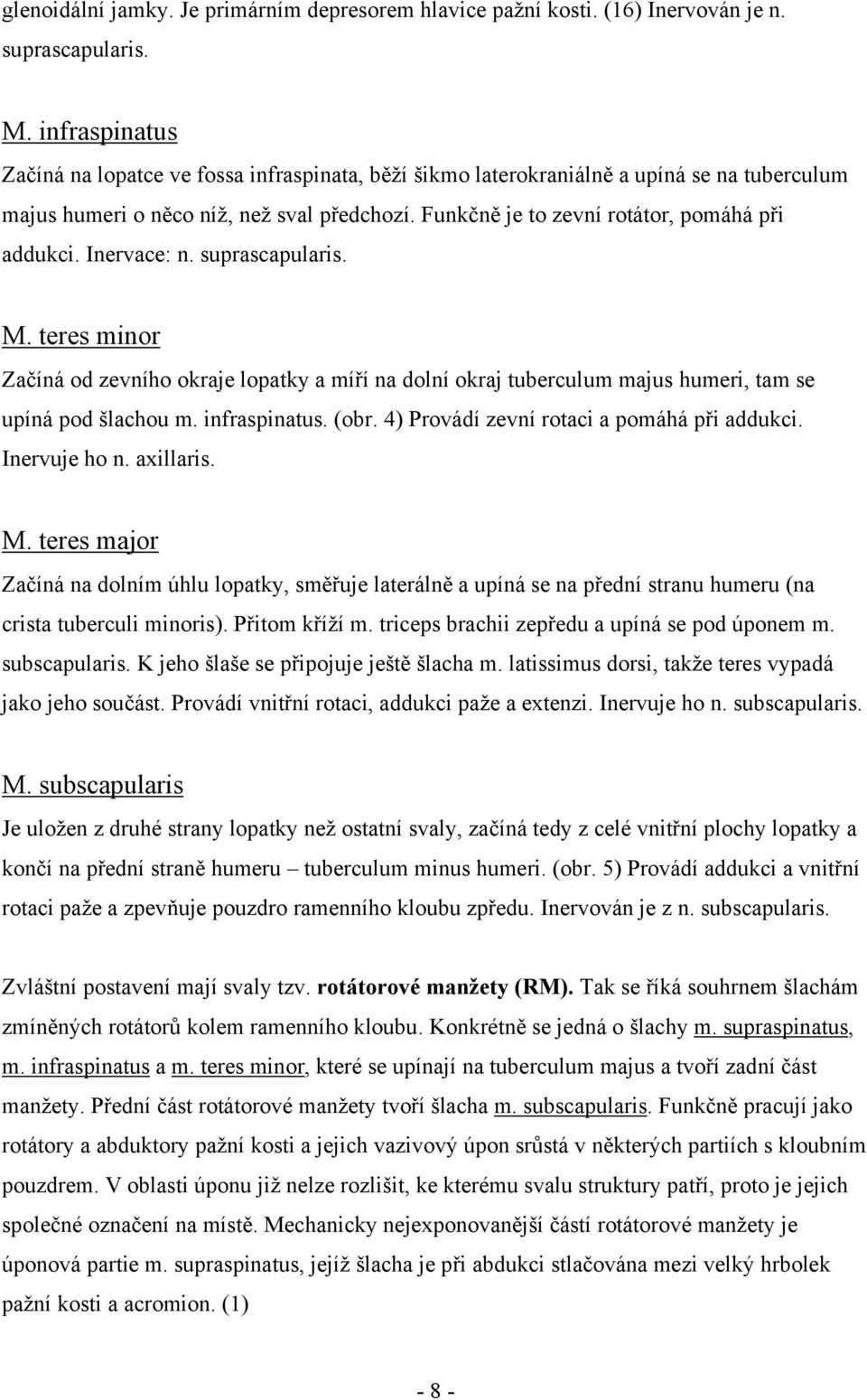 glenoidální jamky. Je primárním depresorem hlavice pažní kosti. (16) Inervován je n. suprascapularis.

M. infraspinatus

Začíná na lopatce ve fossa infraspinata, běží šikmo laterokraniálně a upíná se na tuberculum majus humeri o něco níž, než sval předchozí. Funkčně je to zevní rotátor, pomáhá při addukci. Inervace: n. suprascapularis.

M. teres minor

Začíná od zevního okraje lopatky a míří na dolní okraj tuberculum majus humeri, tam se upíná pod šlachou m. infraspinatus. (obr. 4) Provádí zevní rotaci a pomáhá při addukci. Inervuje ho n. axillaris.

M. teres major

Začíná na dolním úhlu lopatky, směřuje laterálně a upíná se na přední stranu humeru (na crista tuberculi minoris). Přitom kříží m. triceps brachii zepředu a upíná se pod úponem m. subscapularis. K jeho šlaše se připojuje ještě šlacha m. latissimus dorsi, takže teres vypadá jako jeho součást. Provádí vnitřní rotaci, addukci paže a extenzi. Inervuje ho n. subscapularis.

M. subscapularis

Je uložen z druhé strany lopatky než ostatní svaly, začíná tedy z celé vnitřní plochy lopatky a končí na přední straně humeru – tuberculum minus humeri. (obr. 5) Provádí addukci a vnitřní rotaci paže a zpevňuje pouzdro ramenního kloubu zpředu. Inervován je z n. subscapularis.

Zvláštní postavení mají svaly tzv. rotátorové manžety (RM). Tak se říká souhrnem šlachám zmíněných rotátorů kolem ramenního kloubu. Konkrétně se jedná o šlachy m. supraspinatus, m. infraspinatus a m. teres minor, které se upínají na tuberculum majus a tvoří zadní část manžety. Přední část rotátorové manžety tvoří šlacha m. subscapularis. Funkčně pracují jako rotátory a abduktory pažní kosti a jejich vazivový úpon srůstá v některých partiích s kloubním pouzdrem. V oblasti úponu již nelze rozlišit, ke kterému svalu struktury patří, proto je jejich společné označení na místě. Mechanicky nejexponovanější částí rotátorové manžety je úponová partie m. supraspinatus, jejíž šlacha je při abdukci stlačována mezi velký hrbolek pažní kosti a acromion. (1)

- 8 -